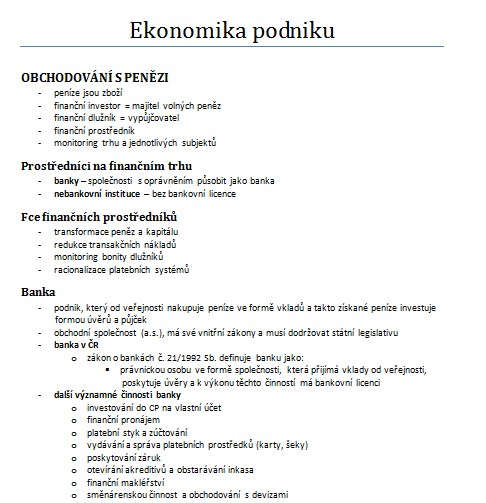 Ekonomika podniku

OBCHODOVÁNÍ S PENĚZI

- peníze jsou zboží
- finanční investor = majitel volných peněz
- finanční dlužník = vypůjčovatel
- finanční prostředník
- monitoring trhu a jednotlivých subjektů

Prostředníci na finančním trhu

- banky – společnosti s oprávněním působit jako banka
- nebankovní instituce – bez bankovní licence

Fce finančních prostředníků

- transformace peněz a kapitálu
- redukce transakčních nákladů
- monitoring bonity dlužníků
- racionalizace platebních systémů

Banka

- podnik, který od veřejnosti nakupuje peníze ve formě vkladů a takto získané peníze investuje formou úvěrů a půjček
- obchodní společnost (a.s.), má své vnitřní zákony a musí dodržovat státní legislativu
- banka v ČR
 o zákon o bankách č. 21/1992 Sb. definuje banku jako:
 ▪ právnickou osobu ve formě společnosti, která přijímá vklady od veřejnosti, poskytuje úvěry a k výkonu těchto činností má bankovní licenci
- další významné činnosti banky
 o investování do CP na vlastní účet
 o finanční pronájem
 o platební styk a zúčtování
 o vydávání a správa platebních prostředků (karty, šeky)
 o poskytování záruk
 o otevírání akreditivů a obstarávání inkasa
 o finanční makléřství
 o směnárenskou činnost a obchodování s devizami